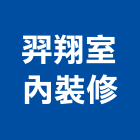 羿翔室
內裝修